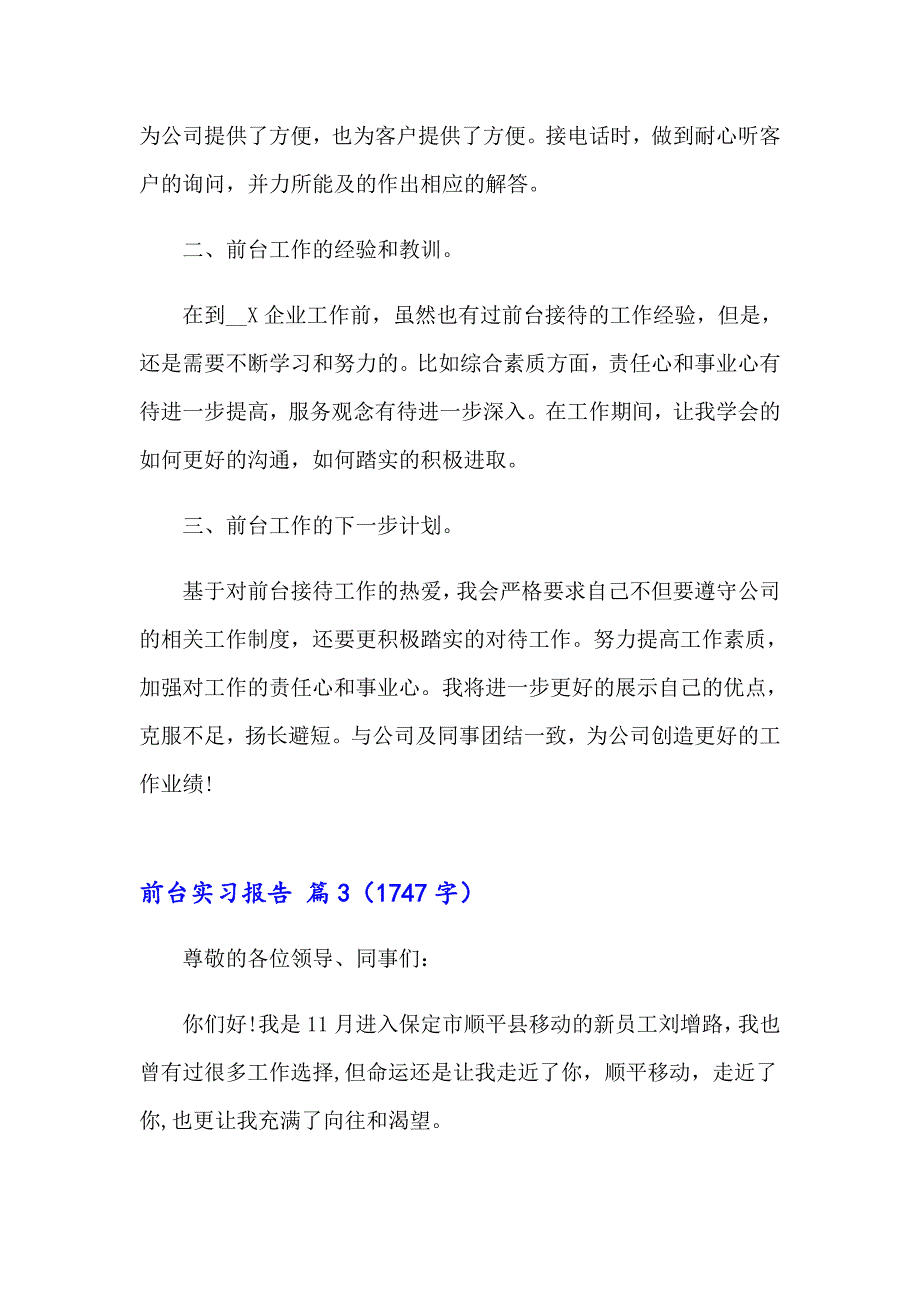 为公司提供了方便，也为客户提供了方便。接电话时，做到耐心听客户的询问，并力所能及的作出相应的解答。

二、前台工作的经验和教训。

在到__X 企业工作前，虽然也有过前台接待的工作经验，但是，还是需要不断学习和努力的。比如综合素质方面，责任心和事业心有待进一步提高，服务观念有待进一步深入。在工作期间，让我学会的如何更好的沟通，如何踏实的积极进取。

三、前台工作的下一步计划。

基于对前台接待工作的热爱，我会严格要求自己不但要遵守公司的相关工作制度，还要更积极踏实的对待工作。努力提高工作素质，加强对工作的责任心和事业心。我将进一步更好的展示自己的优点，克服不足，扬长避短。与公司及同事团结一致，为公司创造更好的工作业绩!

前台实习报告 篇 3（1747 字）

尊敬的各位领导、同事们：

你们好!我是 11 月进入保定市顺平县移动的新员工刘增路，我也曾有过很多工作选择，但命运还是让我走近了你，顺平移动，走近了你，也更让我充满了向往和渴望。